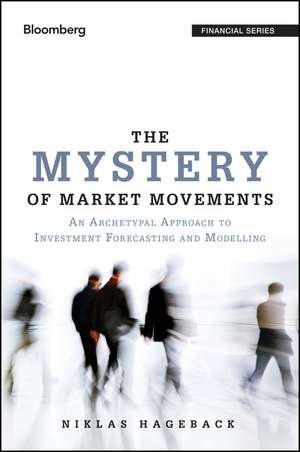 Bloomberg

FINANCIAL SERIES

THE
MYSTERY
OF MARKET MOVEMENTS

AN ARCHETYPAL APPROACH TO INVESTMENT FORECASTING AND MODELLING

NIKLAS HAGEBACK